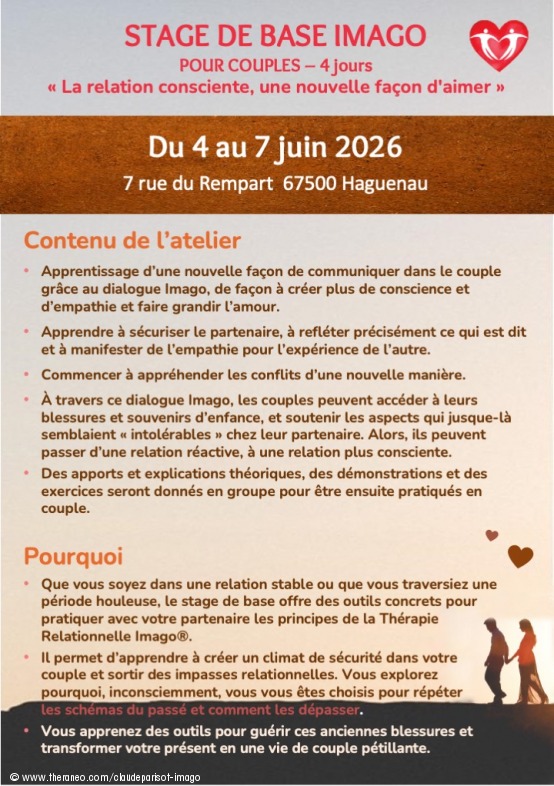 STAGE DE BASE IMAGO
POUR COUPLES – 4 jours
« La relation consciente, une nouvelle façon d'aimer »

Du 4 au 7 juin 2026
7 rue du Rempart 67500 Haguenau

Contenu de l'atelier

• Apprentissage d'une nouvelle façon de communiquer dans le couple grâce au dialogue Imago, de façon à créer plus de conscience et d'empathie et faire grandir l'amour.
• Apprendre à sécuriser le partenaire, à refléter précisément ce qui est dit et à manifester de l'empathie pour l'expérience de l'autre.
• Commencer à appréhender les conflits d'une nouvelle manière.
• À travers ce dialogue Imago, les couples peuvent accéder à leurs blessures et souvenirs d'enfance, et soutenir les aspects qui jusque-là semblaient « intolérables » chez leur partenaire. Alors, ils peuvent passer d'une relation réactive, à une relation plus consciente.
• Des apports et explications théoriques, des démonstrations et des exercices seront donnés en groupe pour être ensuite pratiqués en couple.

Pourquoi

• Que vous soyez dans une relation stable ou que vous traversiez une période houleuse, le stage de base offre des outils concrets pour pratiquer avec votre partenaire les principes de la Thérapie Relationnelle Imago®.
• Il permet d'apprendre à créer un climat de sécurité dans votre couple et sortir des impasses relationnelles. Vous explorez pourquoi, inconsciemment, vous vous êtes choisis pour répéter les schémas du passé et comment les dépasser.
• Vous apprenez des outils pour guérir ces anciennes blessures et transformer votre présent en une vie de couple pétillante.

© www.theraneo.com/claudeparisot-imago